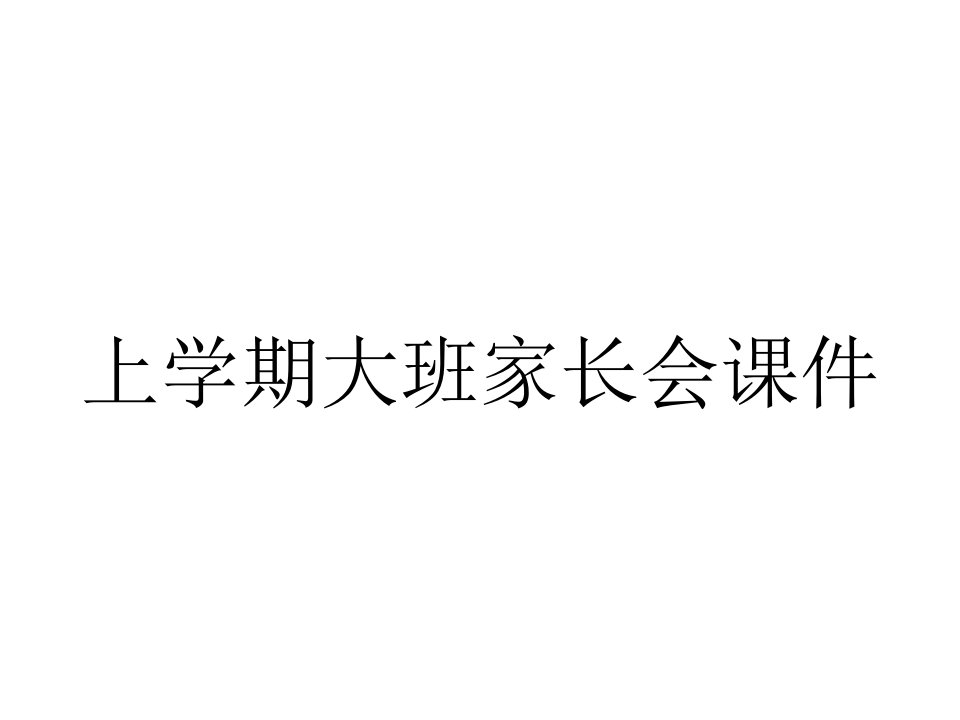 上学期大班家长会课件